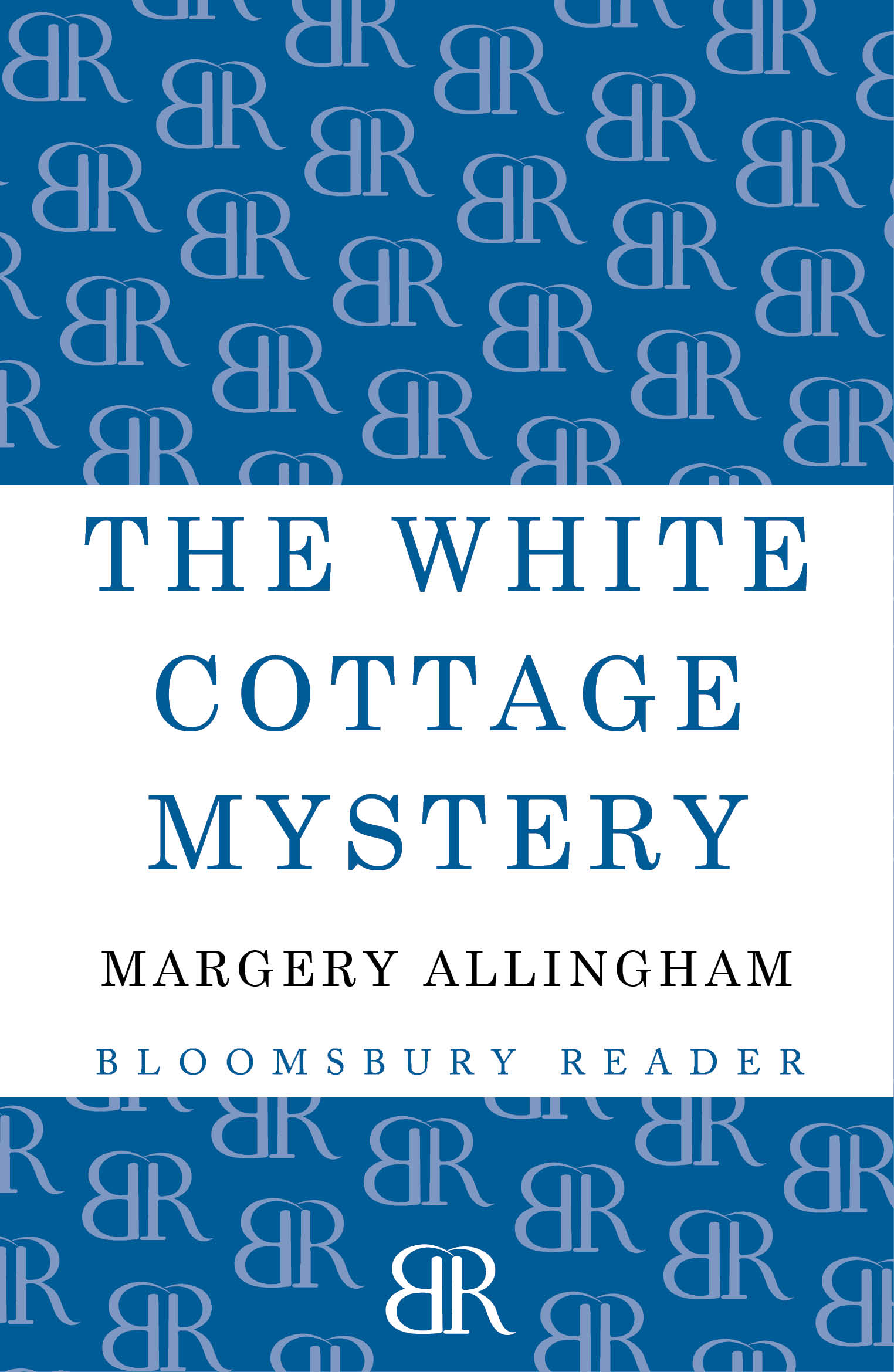 THE WHITE COTTAGE MYSTERY

MARGERY ALLINGHAM

BLOOMSBURY READER

BR